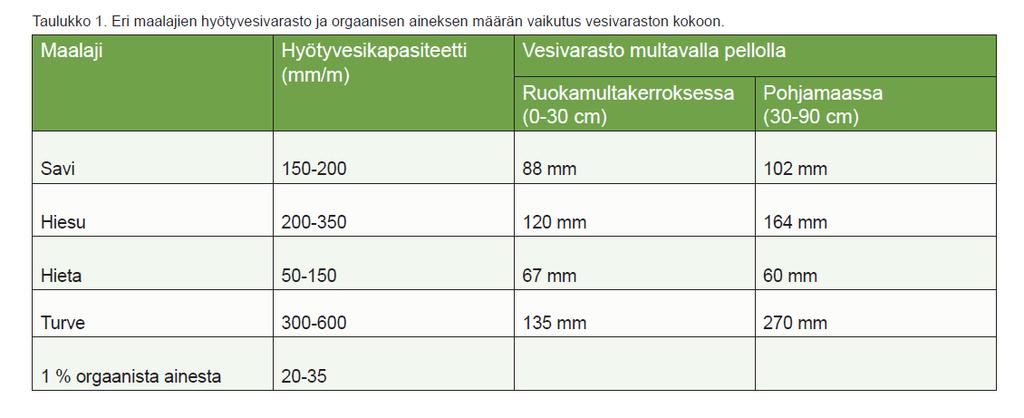 Taulukko 1. Eri maalajien hyötyvesivarasto ja orgaanisen aineksen määrän vaikutus vesivaraston kokoon.

| Maalaji | Hyötyvesikapasiteetti (mm/m) | Vesivarasto multavalla pellolla | |
|---|---|---|---|
| | | Ruokamultakerroksessa (0-30 cm) | Pohjamaassa (30-90 cm) |
| Savi | 150-200 | 88 mm | 102 mm |
| Hiesu | 200-350 | 120 mm | 164 mm |
| Hieta | 50-150 | 67 mm | 60 mm |
| Turve | 300-600 | 135 mm | 270 mm |
| 1 % orgaanista ainesta | 20-35 | | |